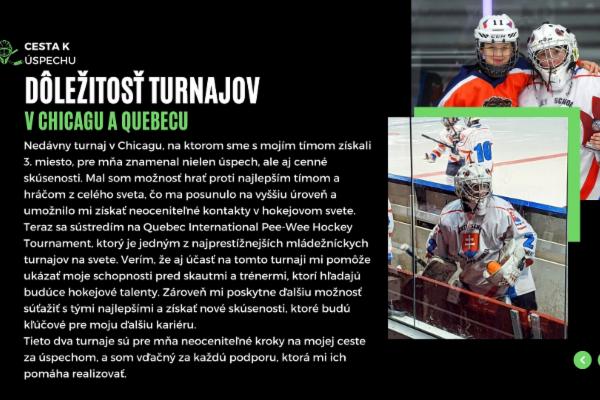 CESTA K
ÚSPECHU

DÔLEŽITOSŤ TURNAJOV
V CHICAGU A QUEBECU

Nedávny turnaj v Chicagu, na ktorom sme s mojím tímom získali 3. miesto, pre mňa znamenal nielen úspech, ale aj cenné skúsenosti. Mal som možnosť hrať proti najlepším tímom a hráčom z celého sveta, čo ma posunulo na vyššiu úroveň a umožnilo mi získať neoceniteľné kontakty v hokejovom svete. Teraz sa sústredím na Quebec International Pee-Wee Hockey Tournament, ktorý je jedným z najprestížnejších mládežníckych turnajov na svete. Verím, že aj účasť na tomto turnaji mi pomôže ukázať moje schopnosti pred skautmi a trénermi, ktorí hľadajú budúce hokejové talenty. Zároveň mi poskytne ďalšiu možnosť súťažiť s tými najlepšími a získať nové skúsenosti, ktoré budú kľúčové pre moju ďalšiu kariéru.

Tieto dva turnaje sú pre mňa neoceniteľné kroky na mojej ceste za úspechom, a som vďačný za každú podporu, ktorá mi ich pomáha realizovať.